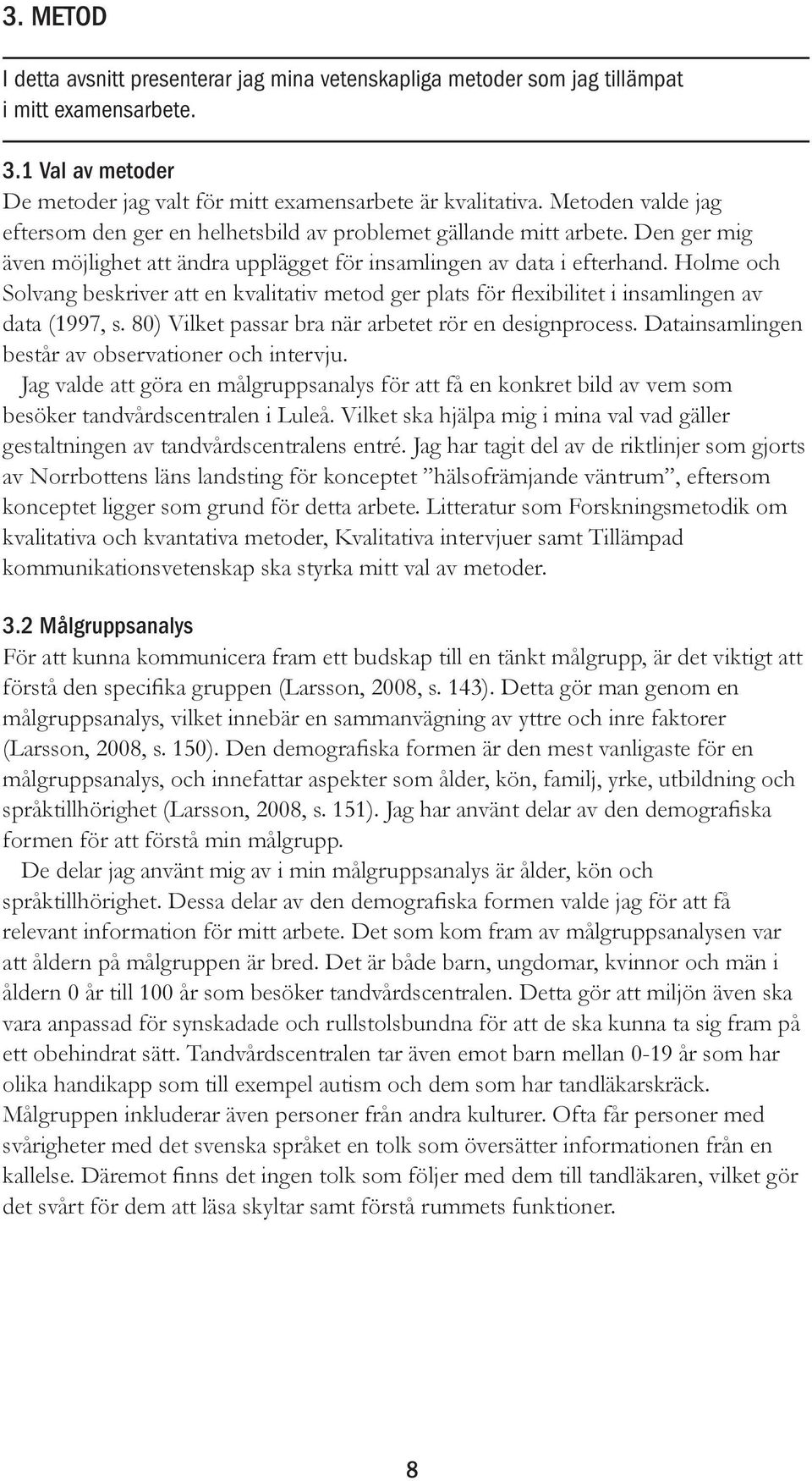 3. METOD

I detta avsnitt presenterar jag mina vetenskapliga metoder som jag tillämpat i mitt examensarbete.

3.1 Val av metoder
De metoder jag valt för mitt examensarbete är kvalitativa. Metoden valde jag eftersom den ger en helhetsbild av problemet gällande mitt arbete. Den ger mig även möjlighet att ändra upplägget för insamlingen av data i efterhand. Holme och Solvang beskriver att en kvalitativ metod ger plats för flexibilitet i insamlingen av data (1997, s. 80) Vilket passar bra när arbetet rör en designprocess. Datainsamlingen består av observationer och intervju.
Jag valde att göra en målgruppsanalys för att få en konkret bild av vem som besöker tandvårdscentralen i Luleå. Vilket ska hjälpa mig i mina val vad gäller gestaltningen av tandvårdscentralens entré. Jag har tagit del av de riktlinjer som gjorts av Norrbottens läns landsting för konceptet ”hälsofrämjande väntrum”, eftersom konceptet ligger som grund för detta arbete. Litteratur som Forskningsmetodik om kvalitativa och kvantativa metoder, Kvalitativa intervjuer samt Tillämpad kommunikationsvetenskap ska styrka mitt val av metoder.

3.2 Målgruppsanalys
För att kunna kommunicera fram ett budskap till en tänkt målgrupp, är det viktigt att förstå den specifika gruppen (Larsson, 2008, s. 143). Detta gör man genom en målgruppsanalys, vilket innebär en sammanvägning av yttre och inre faktorer (Larsson, 2008, s. 150). Den demografiska formen är den mest vanligaste för en målgruppsanalys, och innefattar aspekter som ålder, kön, familj, yrke, utbildning och språktillhörighet (Larsson, 2008, s. 151). Jag har använt delar av den demografiska formen för att förstå min målgrupp.
De delar jag använt mig av i min målgruppsanalys är ålder, kön och språktillhörighet. Dessa delar av den demografiska formen valde jag för att få relevant information för mitt arbete. Det som kom fram av målgruppsanalysen var att åldern på målgruppen är bred. Det är både barn, ungdomar, kvinnor och män i åldern 0 år till 100 år som besöker tandvårdscentralen. Detta gör att miljön även ska vara anpassad för synskadade och rullstolsbundna för att de ska kunna ta sig fram på ett obehindrat sätt. Tandvårdscentralen tar även emot barn mellan 0-19 år som har olika handikapp som till exempel autism och dem som har tandläkarskräck. Målgruppen inkluderar även personer från andra kulturer. Ofta får personer med svårigheter med det svenska språket en tolk som översätter informationen från en kallelse. Däremot finns det ingen tolk som följer med dem till tandläkaren, vilket gör det svårt för dem att läsa skyltar samt förstå rummets funktioner.

8